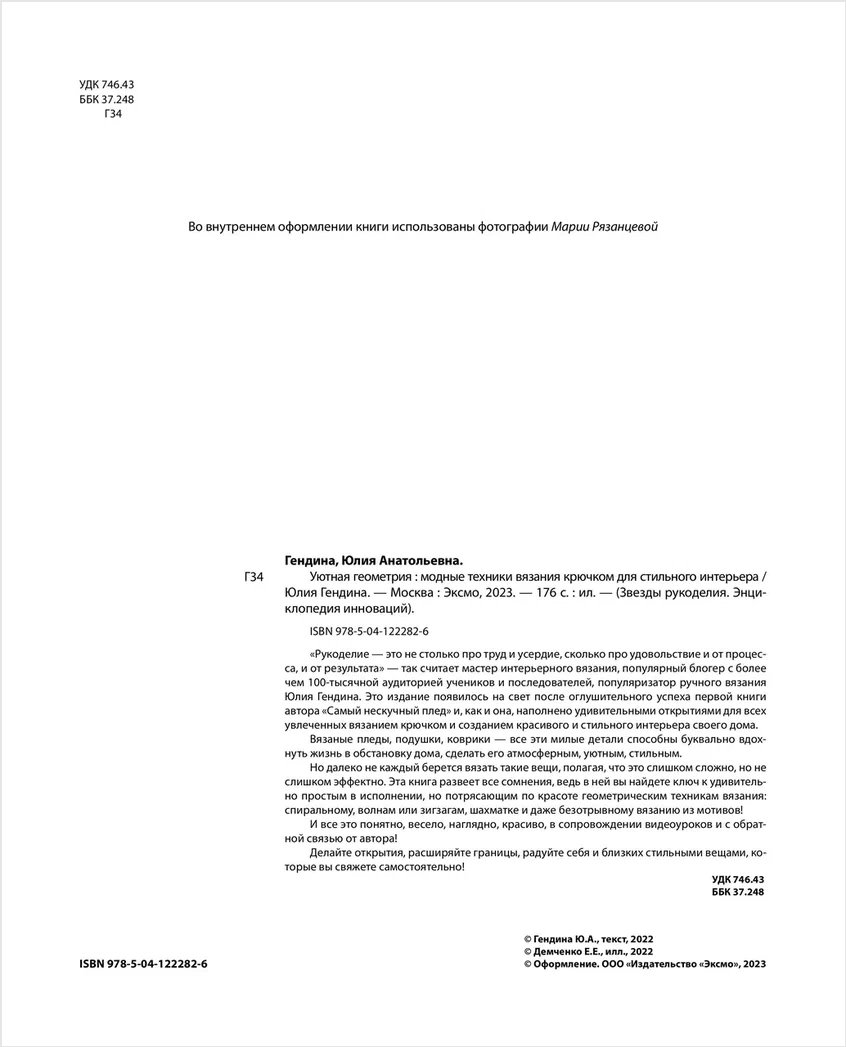 УДК 746.43
ББК 37.248
Г34

Во внутреннем оформлении книги использованы фотографии Марии Рязанцевой

Гендина, Юлия Анатольевна.

Г34 Уютная геометрия : модные техники вязания крючком для стильного интерьера / Юлия Гендина. — Москва : Эксмо, 2023. — 176 с. : ил. — (Звезды рукоделия. Энциклопедия инноваций).

ISBN 978-5-04-122282-6

«Рукоделие — это не столько про труд и усердие, сколько про удовольствие и от процесса, и от результата» — так считает мастер интерьерного вязания, популярный блогер с более чем 100-тысячной аудиторией учеников и последователей, популяризатор ручного вязания Юлия Гендина. Это издание появилось на свет после оглушительного успеха первой книги автора «Самый нескучный плед» и, как и она, наполнено удивительными открытиями для всех увлеченных вязанием крючком и созданием красивого и стильного интерьера своего дома.

Вязаные пледы, подушки, коврики — все эти милые детали способны буквально вдохнуть жизнь в обстановку дома, сделать его атмосферным, уютным, стильным.

Но далеко не каждый берется вязать такие вещи, полагая, что это слишком сложно, но не слишком эффектно. Эта книга развеет все сомнения, ведь в ней вы найдете ключ к удивительно простым в исполнении, но потрясающим по красоте геометрическим техникам вязания: спиральному, волнам или зигзагам, шахматке и даже безотрывному вязанию из мотивов!

И все это понятно, весело, наглядно, красиво, в сопровождении видеоуроков и с обратной связью от автора!

Делайте открытия, расширяйте границы, радуйте себя и близких стильными вещами, которые вы свяжете самостоятельно!

УДК 746.43
ББК 37.248

© Гендина Ю.А., текст, 2022
© Демченко Е.Е., илл., 2022
© Оформление. ООО «Издательство «Эксмо», 2023

ISBN 978-5-04-122282-6